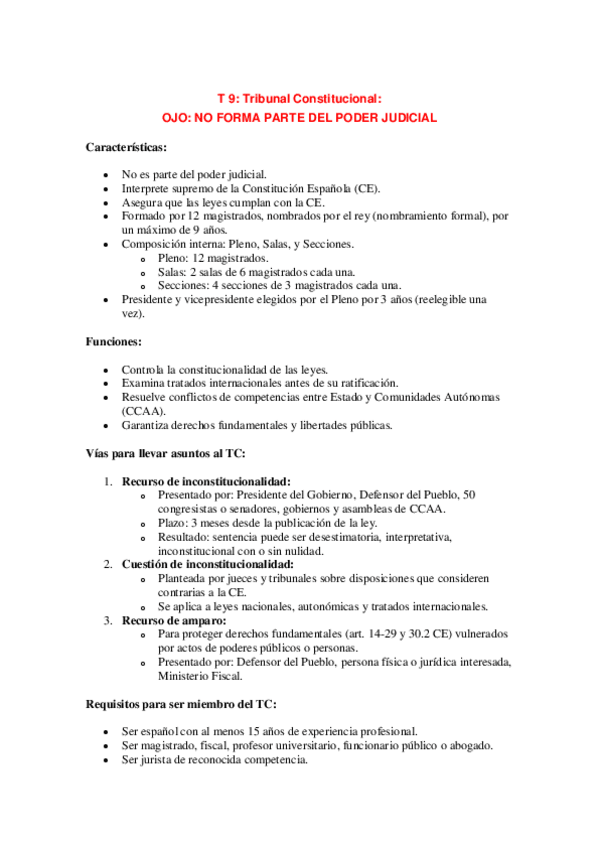 T 9: Tribunal Constitucional:
OJO: NO FORMA PARTE DEL PODER JUDICIAL

Características:

- No es parte del poder judicial.
- Interprete supremo de la Constitución Española (CE).
- Asegura que las leyes cumplan con la CE.
- Formado por 12 magistrados, nombrados por el rey (nombramiento formal), por un máximo de 9 años.
- Composición interna: Pleno, Salas, y Secciones.
  - Pleno: 12 magistrados.
  - Salas: 2 salas de 6 magistrados cada una.
  - Secciones: 4 secciones de 3 magistrados cada una.
- Presidente y vicepresidente elegidos por el Pleno por 3 años (reelegible una vez).

Funciones:

- Controla la constitucionalidad de las leyes.
- Examina tratados internacionales antes de su ratificación.
- Resuelve conflictos de competencias entre Estado y Comunidades Autónomas (CCAA).
- Garantiza derechos fundamentales y libertades públicas.

Vías para llevar asuntos al TC:

1. Recurso de inconstitucionalidad:
   - Presentado por: Presidente del Gobierno, Defensor del Pueblo, 50 congresistas o senadores, gobiernos y asambleas de CCAA.
   - Plazo: 3 meses desde la publicación de la ley.
   - Resultado: sentencia puede ser desestimatoria, interpretativa, inconstitucional con o sin nulidad.
2. Cuestión de inconstitucionalidad:
   - Planteada por jueces y tribunales sobre disposiciones que consideren contrarias a la CE.
   - Se aplica a leyes nacionales, autonómicas y tratados internacionales.
3. Recurso de amparo:
   - Para proteger derechos fundamentales (art. 14-29 y 30.2 CE) vulnerados por actos de poderes públicos o personas.
   - Presentado por: Defensor del Pueblo, persona física o jurídica interesada, Ministerio Fiscal.

Requisitos para ser miembro del TC:

- Ser español con al menos 15 años de experiencia profesional.
- Ser magistrado, fiscal, profesor universitario, funcionario público o abogado.
- Ser jurista de reconocida competencia.